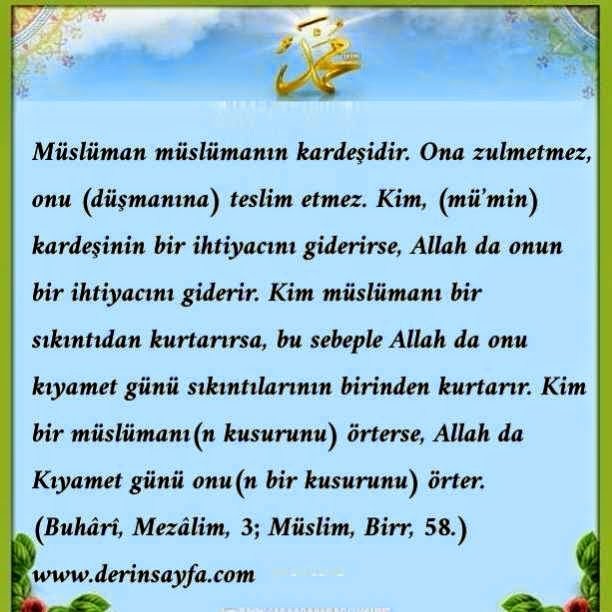 محمد

Müslüman müslümanın kardeşidir. Ona zulmetmez, onu (düşmanına) teslim etmez. Kim, (mü'min) kardeşinin bir ihtiyacını giderirse, Allah da onun bir ihtiyacını giderir. Kim müslümanı bir sıkıntıdan kurtarırsa, bu sebeple Allah da onu kıyamet günü sıkıntılarının birinden kurtarır. Kim bir müslümanı(n kusurunu) örterse, Allah da Kıyamet günü onu(n bir kusurunu) örter.
(Buhârî, Mezâlim, 3; Müslim, Birr, 58.)
www.derinsayfa.com